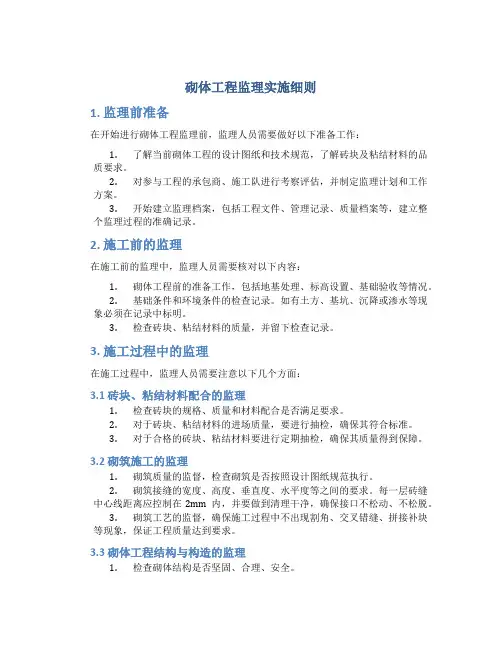 砌体工程监理实施细则

1. 监理前准备

在开始进行砌体工程监理前，监理人员需要做好以下准备工作：

1. 了解当前砌体工程的设计图纸和技术规范，了解砖块及粘结材料的品质要求。

2. 对参与工程的承包商、施工队进行考察评估，并制定监理计划和工作方案。

3. 开始建立监理档案，包括工程文件、管理记录、质量档案等，建立整个监理过程的准确记录。

2. 施工前的监理

在施工前的监理中，监理人员需要核对以下内容：

1. 砌体工程前的准备工作，包括地基处理、标高设置、基础验收等情况。

2. 基础条件和环境条件的检查记录。如有土方、基坑、沉降或渗水等现象必须在记录中标明。

3. 检查砖块、粘结材料的质量，并留下检查记录。

3. 施工过程中的监理

在施工过程中，监理人员需要注意以下几个方面：

3.1 砖块、粘结材料配合的监理

1. 检查砖块的规格、质量和材料配合是否满足要求。

2. 对于砖块、粘结材料的进场质量，要进行抽检，确保其符合标准。

3. 对于合格的砖块、粘结材料要进行定期抽检，确保其质量得到保障。

3.2 砌筑施工的监理

1. 砌筑质量的监督，检查砌筑是否按照设计图纸规范执行。

2. 砌筑接缝的宽度、高度、垂直度、水平度等之间的要求。每一层砖缝中心线距离应控制在 2mm 内，并要做到清理干净，确保接口不松动、不松脱。

3. 砌筑工艺的监督，确保施工过程中不出现割角、交叉错缝、拼接补块等现象，保证工程质量达到要求。

3.3 砌体工程结构与构造的监理

1. 检查砌体结构是否坚固、合理、安全。